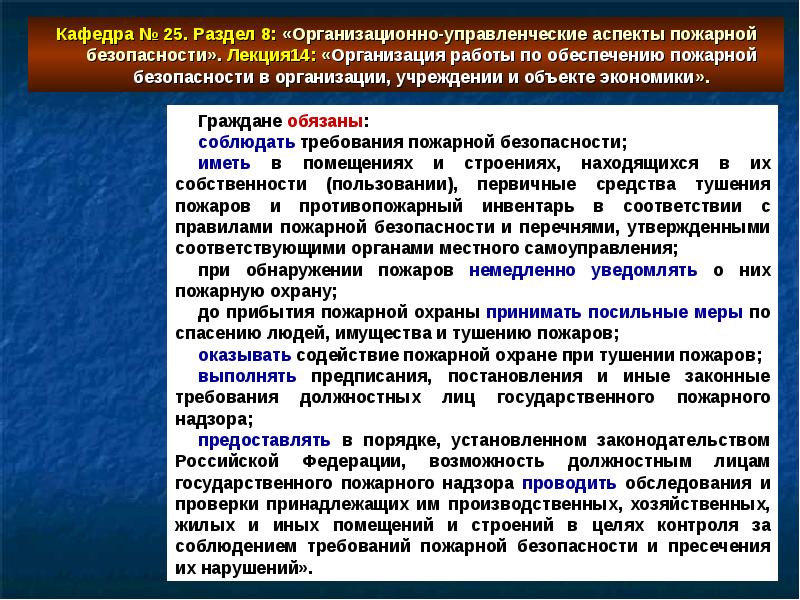 Кафедра № 25. Раздел 8: «Организационно-управленческие аспекты пожарной безопасности». Лекция14: «Организация работы по обеспечению пожарной безопасности в организации, учреждении и объекте экономики».

Граждане обязаны:
соблюдать требования пожарной безопасности;
иметь в помещениях и строениях, находящихся в их собственности (пользовании), первичные средства тушения пожаров и противопожарный инвентарь в соответствии с правилами пожарной безопасности и перечнями, утвержденными соответствующими органами местного самоуправления;
при обнаружении пожаров немедленно уведомлять о них пожарную охрану;
до прибытия пожарной охраны принимать посильные меры по спасению людей, имущества и тушению пожаров;
оказывать содействие пожарной охране при тушении пожаров;
выполнять предписания, постановления и иные законные требования должностных лиц государственного пожарного надзора;
предоставлять в порядке, установленном законодательством Российской Федерации, возможность должностным лицам государственного пожарного надзора проводить обследования и проверки принадлежащих им производственных, хозяйственных, жилых и иных помещений и строений в целях контроля за соблюдением требований пожарной безопасности и пресечения их нарушений».